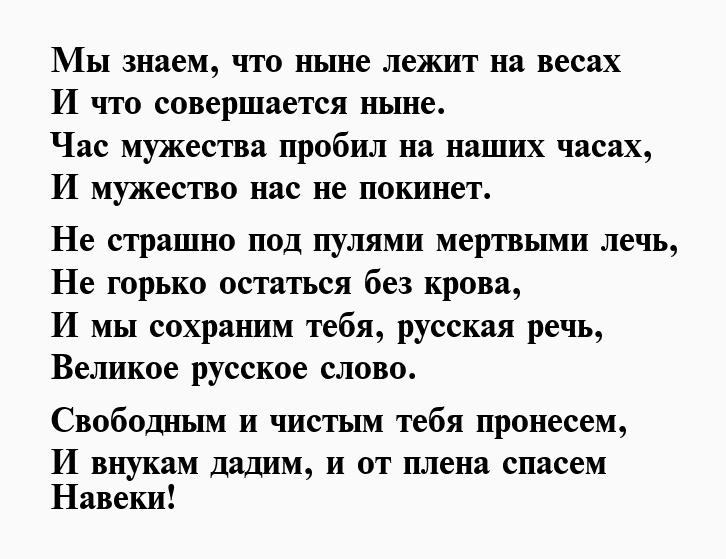 Мы знаем, что ныне лежит на весах
И что совершается ныне.
Час мужества пробил на наших часах,
И мужество нас не покинет.

Не страшно под пулями мертвыми лечь,
Не горько остаться без крова,
И мы сохраним тебя, русская речь,
Великое русское слово.

Свободным и чистым тебя пронесем,
И внукам дадим, и от плена спасем
Навеки!